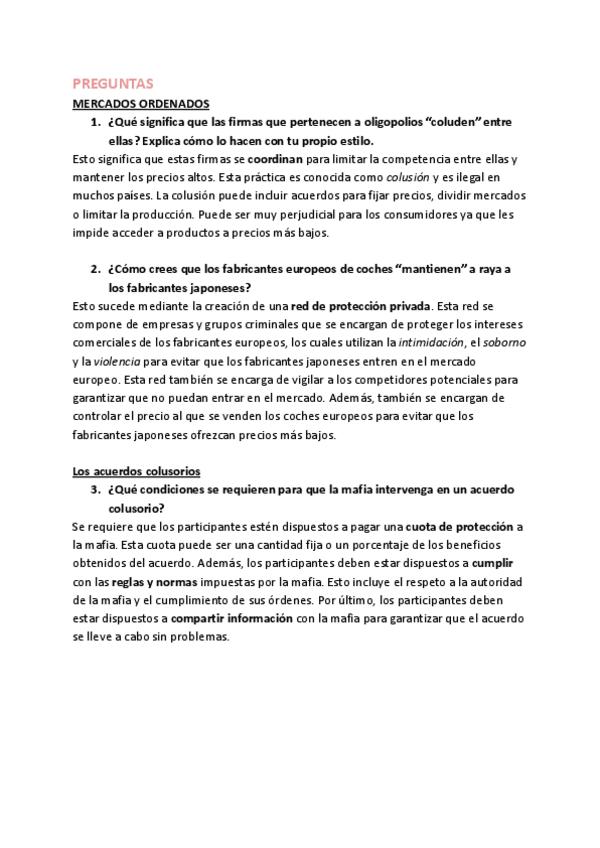 PREGUNTAS

MERCADOS ORDENADOS

1. ¿Qué significa que las firmas que pertenecen a oligopolios "coluden" entre ellas? Explica cómo lo hacen con tu propio estilo.

Esto significa que estas firmas se coordinan para limitar la competencia entre ellas y mantener los precios altos. Esta práctica es conocida como colusión y es ilegal en muchos países. La colusión puede incluir acuerdos para fijar precios, dividir mercados o limitar la producción. Puede ser muy perjudicial para los consumidores ya que les impide acceder a productos a precios más bajos.

2. ¿Cómo crees que los fabricantes europeos de coches "mantienen" a raya a los fabricantes japoneses?

Esto sucede mediante la creación de una red de protección privada. Esta red se compone de empresas y grupos criminales que se encargan de proteger los intereses comerciales de los fabricantes europeos, los cuales utilizan la intimidación, el soborno y la violencia para evitar que los fabricantes japoneses entren en el mercado europeo. Esta red también se encarga de vigilar a los competidores potenciales para garantizar que no puedan entrar en el mercado. Además, también se encargan de controlar el precio al que se venden los coches europeos para evitar que los fabricantes japoneses ofrezcan precios más bajos.

Los acuerdos colusorios

3. ¿Qué condiciones se requieren para que la mafia intervenga en un acuerdo colusorio?

Se requiere que los participantes estén dispuestos a pagar una cuota de protección a la mafia. Esta cuota puede ser una cantidad fija o un porcentaje de los beneficios obtenidos del acuerdo. Además, los participantes deben estar dispuestos a cumplir con las reglas y normas impuestas por la mafia. Esto incluye el respeto a la autoridad de la mafia y el cumplimiento de sus órdenes. Por último, los participantes deben estar dispuestos a compartir información con la mafia para garantizar que el acuerdo se lleve a cabo sin problemas.